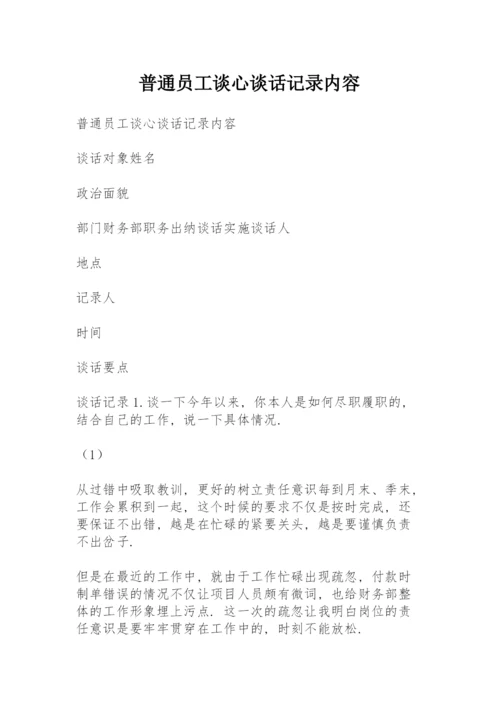 普通员工谈心谈话记录内容

普通员工谈心谈话记录内容

谈话对象姓名

政治面貌

部门财务部职务出纳谈话实施谈话人

地点

记录人

时间

谈话要点

谈话记录 1. 谈一下今年以来，你本人是如何尽职履职的，结合自己的工作，说一下具体情况.

（1）

从过错中吸取教训，更好的树立责任意识每到月末、季末，工作会累积到一起，这个时候的要求不仅是按时完成，还要保证不出错，越是在忙碌的紧要关头，越是要谨慎负责不出岔子.

但是在最近的工作中，就由于工作忙碌出现疏忽，付款时制单错误的情况不仅让项目人员颇有微词，也给财务部整体的工作形象埋上污点. 这一次的疏忽让我明白岗位的责任意识是要牢牢贯穿在工作中的，时刻不能放松.